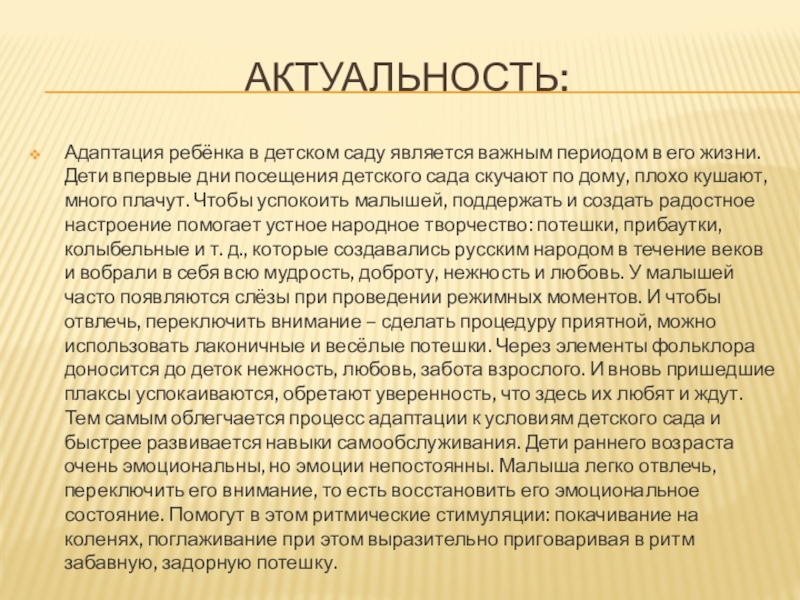 АКТУАЛЬНОСТЬ:

Адаптация ребёнка в детском саду является важным периодом в его жизни. Дети впервые дни посещения детского сада скучают по дому, плохо кушают, много плачут. Чтобы успокоить малышей, поддержать и создать радостное настроение помогает устное народное творчество: потешки, прибаутки, колыбельные и т. д., которые создавались русским народом в течение веков и вобрали в себя всю мудрость, доброту, нежность и любовь. У малышей часто появляются слёзы при проведении режимных моментов. И чтобы отвлечь, переключить внимание – сделать процедуру приятной, можно использовать лаконичные и весёлые потешки. Через элементы фольклора доносится до деток нежность, любовь, забота взрослого. И вновь пришедшие плаксы успокаиваются, обретают уверенность, что здесь их любят и ждут. Тем самым облегчается процесс адаптации к условиям детского сада и быстрее развивается навыки самообслуживания. Дети раннего возраста очень эмоциональны, но эмоции непостоянны. Малыша легко отвлечь, переключить его внимание, то есть восстановить его эмоциональное состояние. Помогут в этом ритмические стимуляции: покачивание на коленях, поглаживание при этом выразительно приговаривая в ритм забавную, задорную потешку.